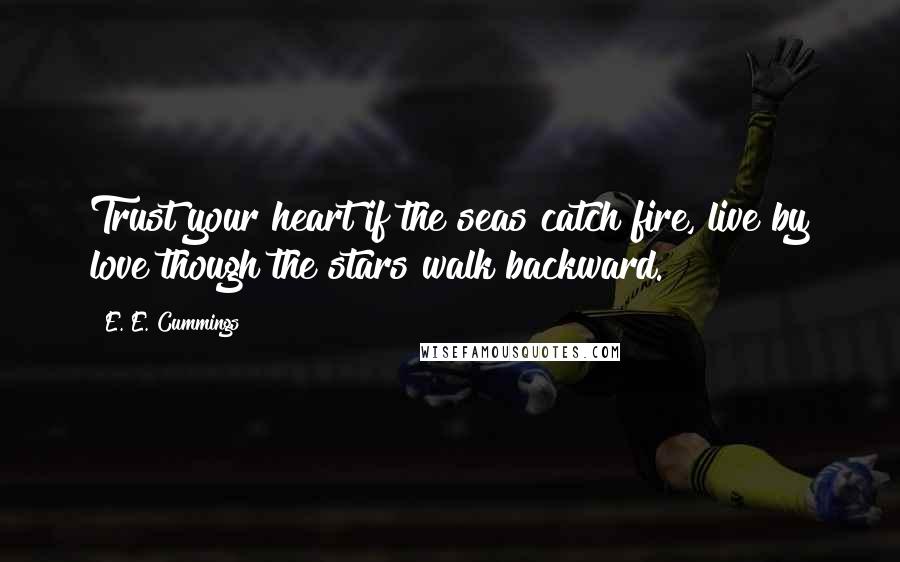 Trust your heart if the seas catch fire, live by love though the stars walk backward.

E. E. Cummings

WISEFAMOUSQUOTES.COM